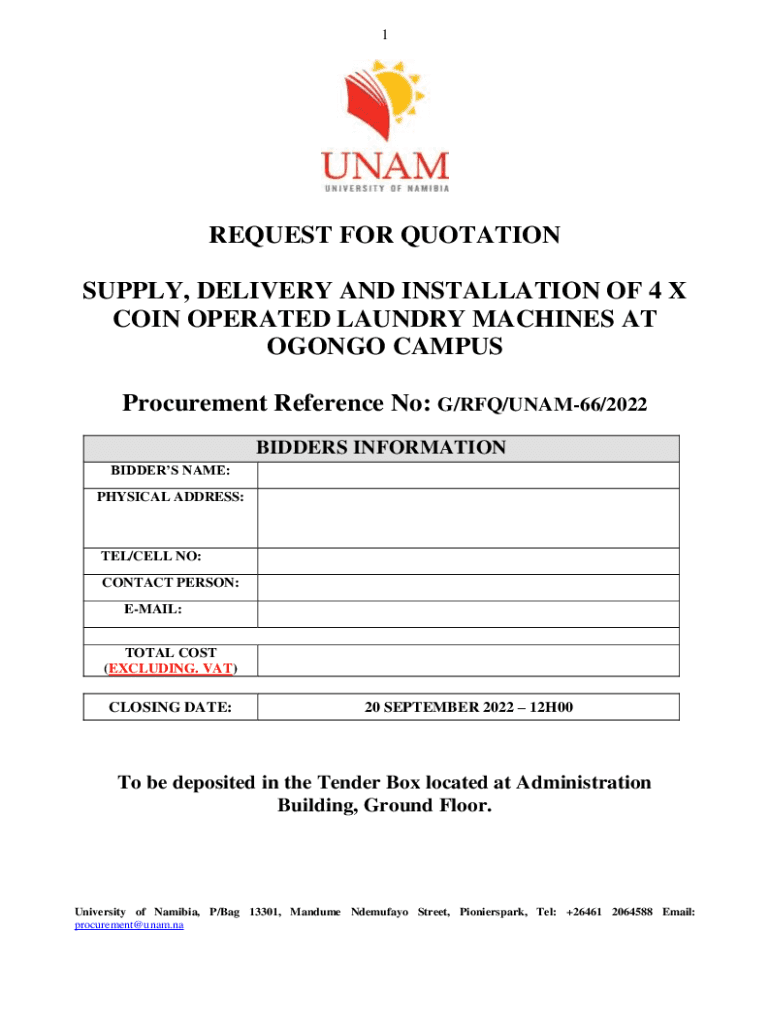 1

UNAM
UNIVERSITY OF NAMIBIA

REQUEST FOR QUOTATION

SUPPLY, DELIVERY AND INSTALLATION OF 4 X COIN OPERATED LAUNDRY MACHINES AT OGONGO CAMPUS

Procurement Reference No: G/RFQ/UNAM-66/2022

| BIDDERS INFORMATION | |
|---|---|
| BIDDER'S NAME: | |
| PHYSICAL ADDRESS: | |
| TEL/CELL NO: | |
| CONTACT PERSON: | |
| E-MAIL: | |
| | |
| TOTAL COST (EXCLUDING. VAT) | |

| CLOSING DATE: | 20 SEPTEMBER 2022 – 12H00 |
|---|---|

To be deposited in the Tender Box located at Administration Building, Ground Floor.

University of Namibia, P/Bag 13301, Mandume Ndemufayo Street, Pionierspark, Tel: +26461 2064588 Email: procurement@unam.na